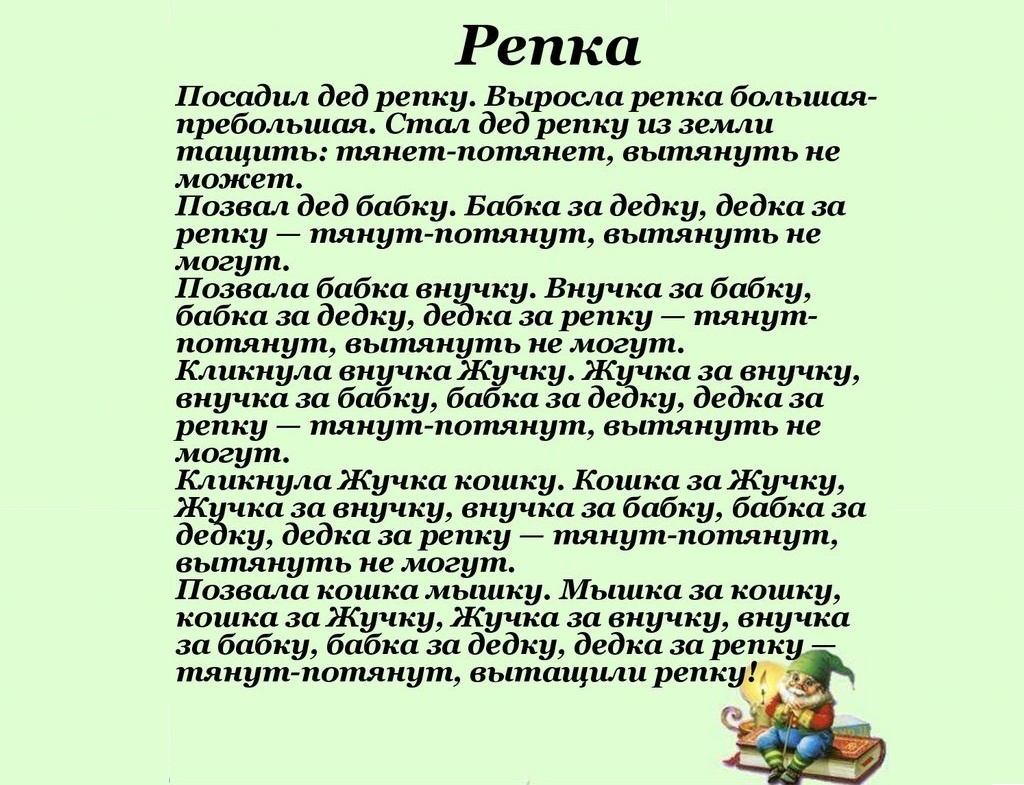 Репка

Посадил дед репку. Выросла репка большая-пребольшая. Стал дед репку из земли тащить: тянет-потянет, вытянуть не может.
Позвал дед бабку. Бабка за дедку, дедка за репку — тянут-потянут, вытянуть не могут.
Позвала бабка внучку. Внучка за бабку, бабка за дедку, дедка за репку — тянут-потянут, вытянуть не могут.
Кликнула внучка Жучку. Жучка за внучку, внучка за бабку, бабка за дедку, дедка за репку — тянут-потянут, вытянуть не могут.
Кликнула Жучка кошку. Кошка за Жучку, Жучка за внучку, внучка за бабку, бабка за дедку, дедка за репку — тянут-потянут, вытянуть не могут.
Позвала кошка мышку. Мышка за кошку, кошка за Жучку, Жучка за внучку, внучка за бабку, бабка за дедку, дедка за репку — тянут-потянут, вытащили репку!